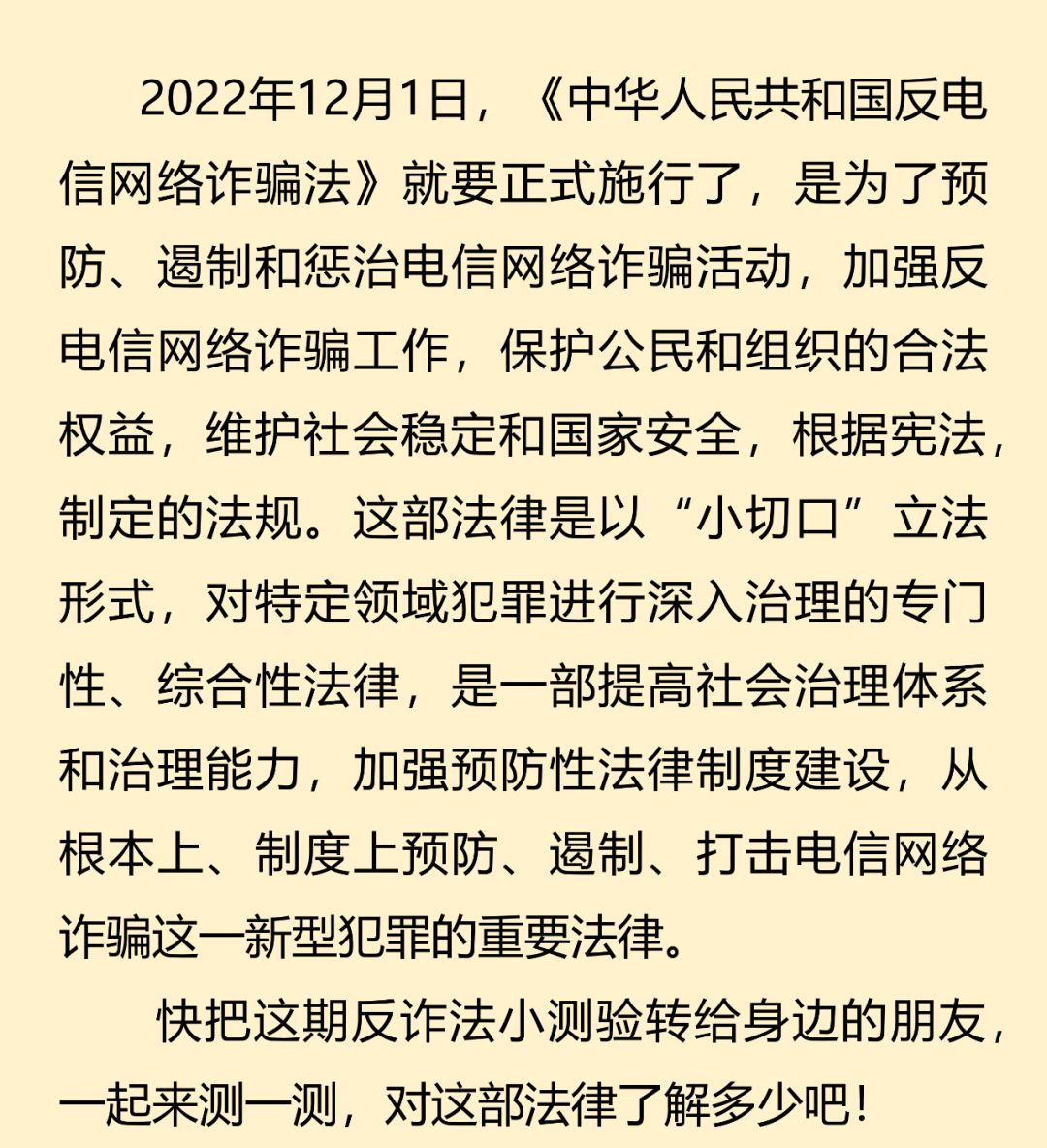 2022年12月1日，《中华人民共和国反电信网络诈骗法》就要正式施行了，是为了预防、遏制和惩治电信网络诈骗活动，加强反电信网络诈骗工作，保护公民和组织的合法权益，维护社会稳定和国家安全，根据宪法，制定的法规。这部法律是以“小切口”立法形式，对特定领域犯罪进行深入治理的专门性、综合性法律，是一部提高社会治理体系和治理能力，加强预防性法律制度建设，从根本上、制度上预防、遏制、打击电信网络诈骗这一新型犯罪的重要法律。

快把这期反诈法小测验转给身边的朋友，一起来测一测，对这部法律了解多少吧！